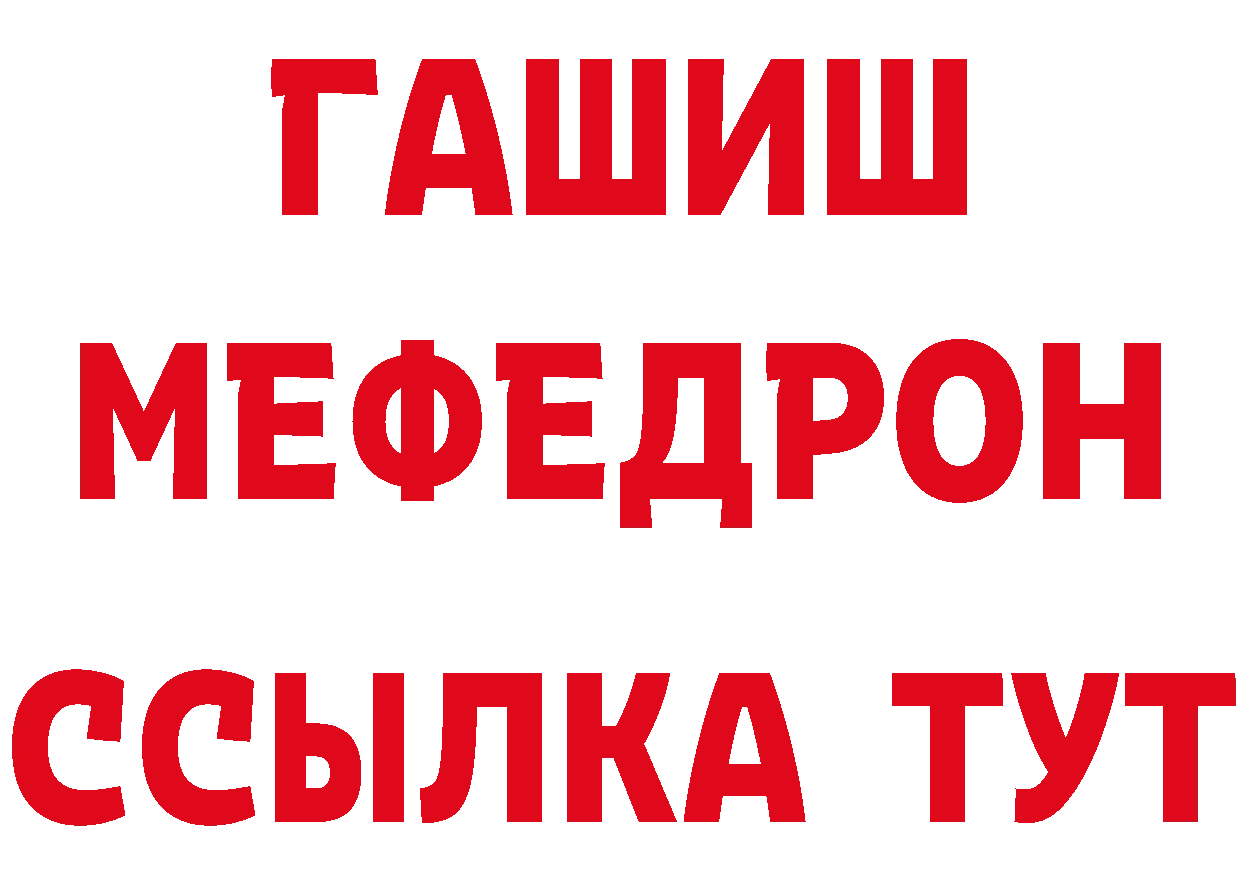 ГАШИШ
МЕФЕДРОН
ССЫЛКА ТУТ